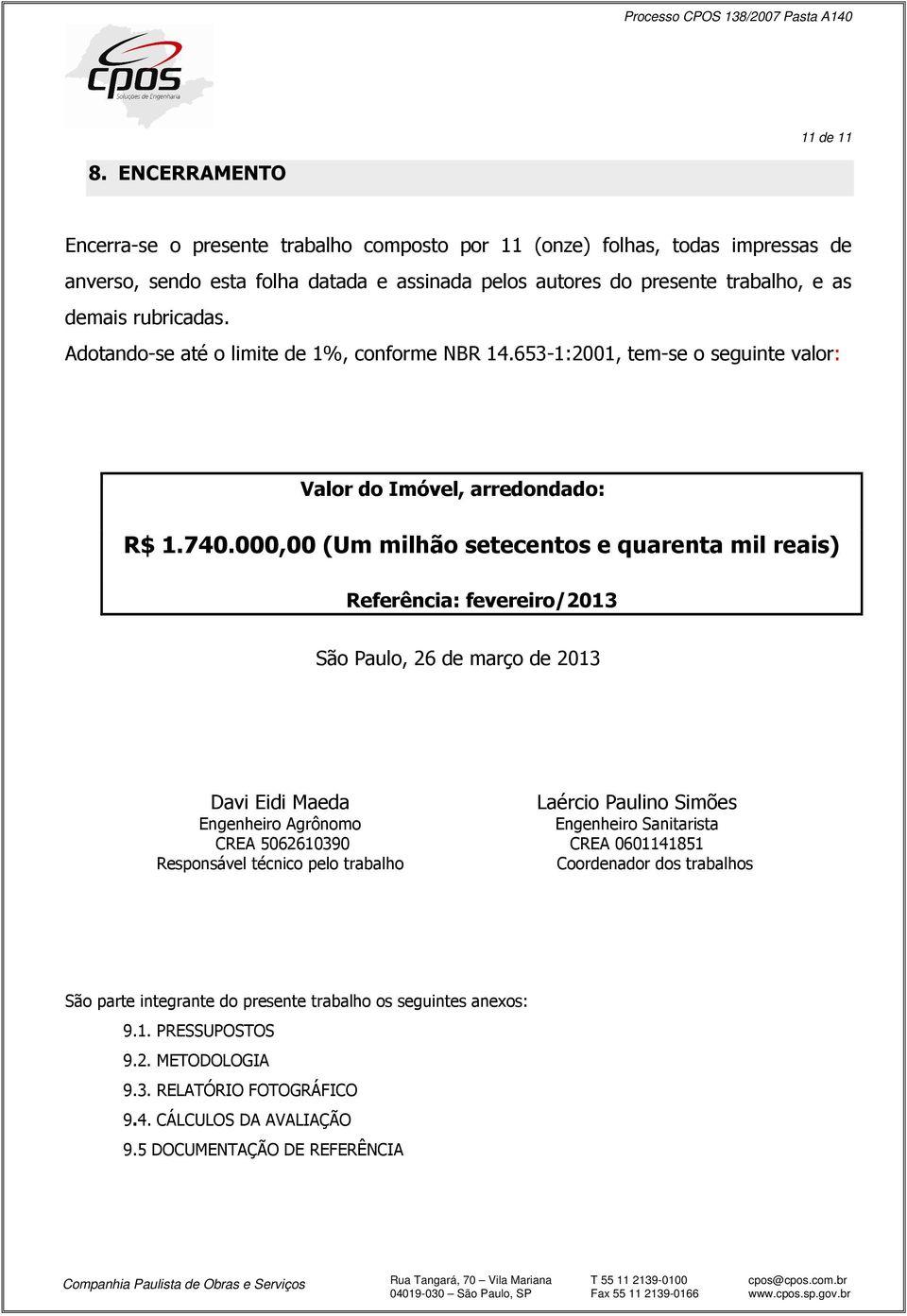 Processo CPOS 138/2007 Pasta A140

cpos
Soluções de Engenharia

11 de 11

8. ENCERRAMENTO

Encerra-se o presente trabalho composto por 11 (onze) folhas, todas impressas de anverso, sendo esta folha datada e assinada pelos autores do presente trabalho, e as demais rubricadas.

Adotando-se até o limite de 1%, conforme NBR 14.653-1:2001, tem-se o seguinte valor:

Valor do Imóvel, arredondado:

R$ 1.740.000,00 (Um milhão setecentos e quarenta mil reais)

Referência: fevereiro/2013

São Paulo, 26 de março de 2013

Davi Eidi Maeda
Engenheiro Agrônomo
CREA 5062610390
Responsável técnico pelo trabalho

Laércio Paulino Simões
Engenheiro Sanitarista
CREA 0601141851
Coordenador dos trabalhos

São parte integrante do presente trabalho os seguintes anexos:

9.1. PRESSUPOSTOS
9.2. METODOLOGIA
9.3. RELATÓRIO FOTOGRÁFICO
9.4. CÁLCULOS DA AVALIAÇÃO
9.5 DOCUMENTAÇÃO DE REFERÊNCIA

Companhia Paulista de Obras e Serviços
Rua Tangará, 70 – Vila Mariana
04019-030 – São Paulo, SP
T 55 11 2139-0100
Fax 55 11 2139-0166
cpos@cpos.com.br
www.cpos.sp.gov.br